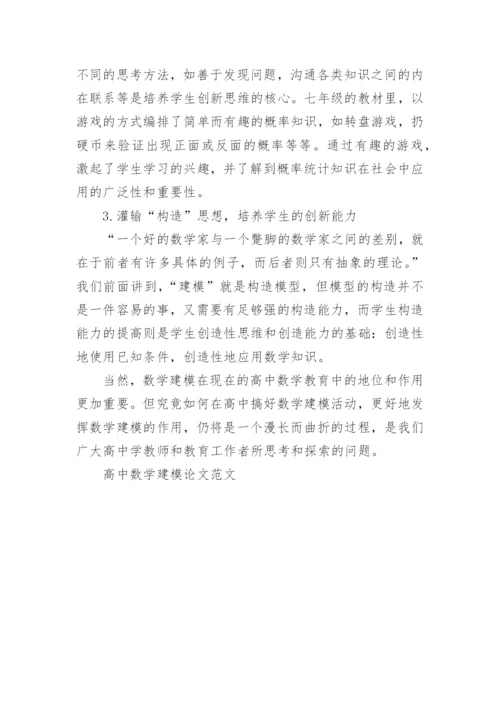 不同的思考方法，如善于发现问题，沟通各类知识之间的内在联系等是培养学生创新思维的核心。七年级的教材里，以游戏的方式编排了简单而有趣的概率知识，如转盘游戏，扔硬币来验证出现正面或反面的概率等等。通过有趣的游戏，激起了学生学习的兴趣，并了解到概率统计知识在社会中应用的广泛性和重要性。

3.灌输“构造”思想，培养学生的创新能力

“一个好的数学家与一个蹩脚的数学家之间的差别，就在于前者有许多具体的例子，而后者则只有抽象的理论。”我们前面讲到，“建模”就是构造模型，但模型的构造并不是一件容易的事，又需要有足够强的构造能力，而学生构造能力的提高则是学生创造性思维和创造能力的基础：创造性地使用已知条件，创造性地应用数学知识。

当然，数学建模在现在的高中数学教育中的地位和作用更加重要。但究竟如何在高中搞好数学建模活动，更好地发挥数学建模的作用，仍将是一个漫长而曲折的过程，是我们广大高中学教师和教育工作者所思考和探索的问题。

高中数学建模论文范文